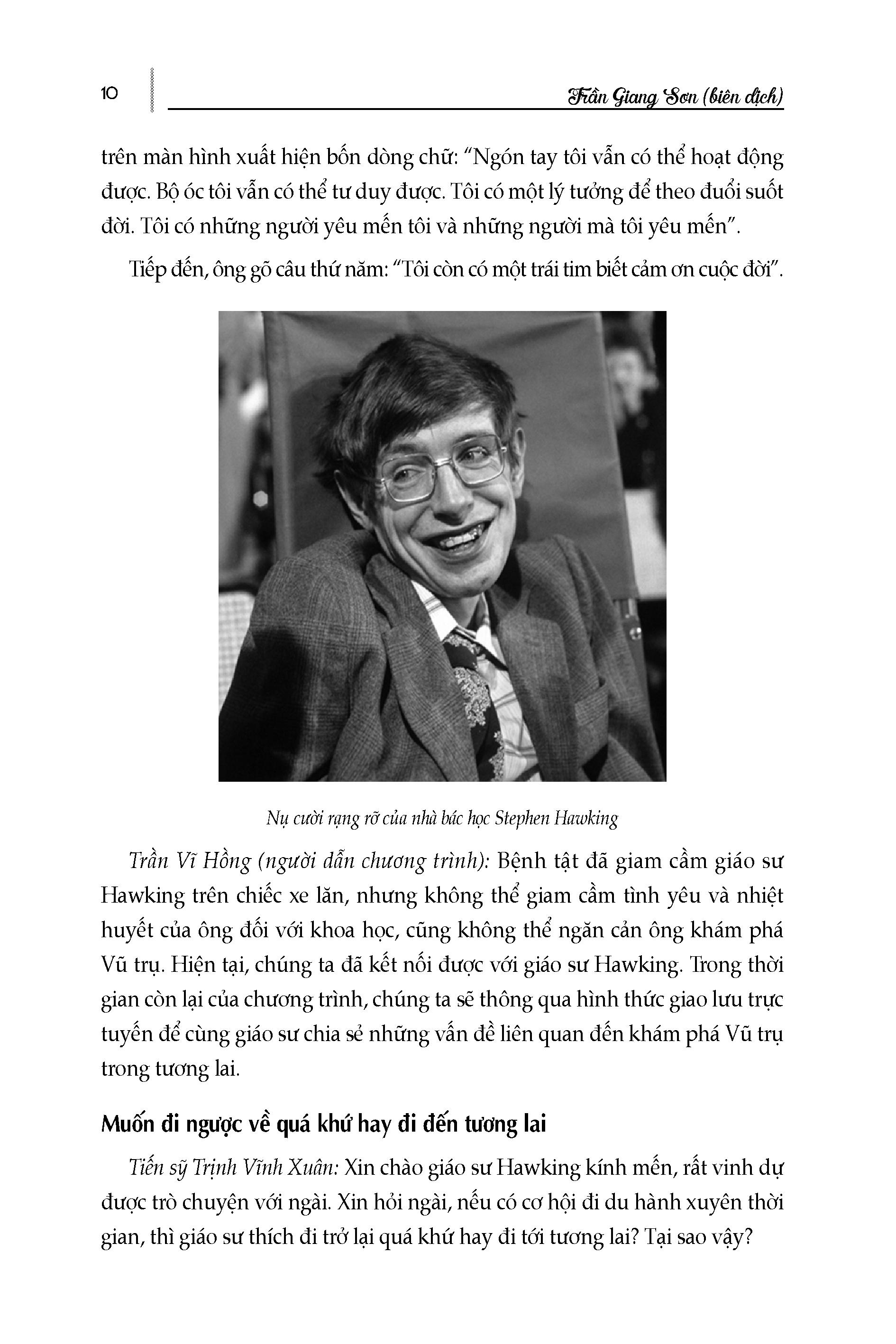 10

Trần Giang Sơn (biên dịch)

trên màn hình xuất hiện bốn dòng chữ: "Ngón tay tôi vẫn có thể hoạt động được. Bộ óc tôi vẫn có thể tư duy được. Tôi có một lý tưởng để theo đuổi suốt đời. Tôi có những người yêu mến tôi và những người mà tôi yêu mến".

Tiếp đến, ông gõ câu thứ năm: "Tôi còn có một trái tim biết cảm ơn cuộc đời".

Nụ cười rạng rỡ của nhà bác học Stephen Hawking

Trần Vĩ Hồng (người dẫn chương trình): Bệnh tật đã giam cầm giáo sư Hawking trên chiếc xe lăn, nhưng không thể giam cầm tình yêu và nhiệt huyết của ông đối với khoa học, cũng không thể ngăn cản ông khám phá Vũ trụ. Hiện tại, chúng ta đã kết nối được với giáo sư Hawking. Trong thời gian còn lại của chương trình, chúng ta sẽ thông qua hình thức giao lưu trực tuyến để cùng giáo sư chia sẻ những vấn đề liên quan đến khám phá Vũ trụ trong tương lai.

Muốn đi ngược về quá khứ hay đi đến tương lai

Tiến sỹ Trịnh Vĩnh Xuân: Xin chào giáo sư Hawking kính mến, rất vinh dự được trò chuyện với ngài. Xin hỏi ngài, nếu có cơ hội đi du hành xuyên thời gian, thì giáo sư thích đi trở lại quá khứ hay đi tới tương lai? Tại sao vậy?